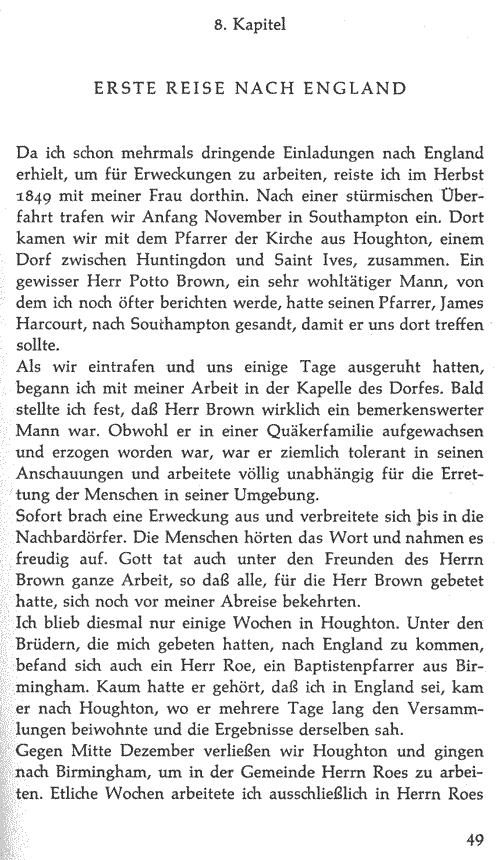 8. Kapitel

ERSTE REISE NACH ENGLAND

Da ich schon mehrmals dringende Einladungen nach England erhielt, um für Erweckungen zu arbeiten, reiste ich im Herbst 1849 mit meiner Frau dorthin. Nach einer stürmischen Überfahrt trafen wir Anfang November in Southampton ein. Dort kamen wir mit dem Pfarrer der Kirche aus Houghton, einem Dorf zwischen Huntingdon und Saint Ives, zusammen. Ein gewisser Herr Potto Brown, ein sehr wohltätiger Mann, von dem ich noch öfter berichten werde, hatte seinen Pfarrer, James Harcourt, nach Southampton gesandt, damit er uns dort treffen sollte.
Als wir eintrafen und uns einige Tage ausgeruht hatten, begann ich mit meiner Arbeit in der Kapelle des Dorfes. Bald stellte ich fest, daß Herr Brown wirklich ein bemerkenswerter Mann war. Obwohl er in einer Quäkerfamilie aufgewachsen und erzogen worden war, war er ziemlich tolerant in seinen Anschauungen und arbeitete völlig unabhängig für die Errettung der Menschen in seiner Umgebung.
Sofort brach eine Erweckung aus und verbreitete sich bis in die Nachbardörfer. Die Menschen hörten das Wort und nahmen es freudig auf. Gott tat auch unter den Freunden des Herrn Brown ganze Arbeit, so daß alle, für die Herr Brown gebetet hatte, sich noch vor meiner Abreise bekehrten.
Ich blieb diesmal nur einige Wochen in Houghton. Unter den Brüdern, die mich gebeten hatten, nach England zu kommen, befand sich auch ein Herr Roe, ein Baptistenpfarrer aus Birmingham. Kaum hatte er gehört, daß ich in England sei, kam er nach Houghton, wo er mehrere Tage lang den Versammlungen beiwohnte und die Ergebnisse derselben sah.
Gegen Mitte Dezember verließen wir Houghton und gingen nach Birmingham, um in der Gemeinde Herrn Roes zu arbeiten. Etliche Wochen arbeitete ich ausschließlich in Herrn Roes

49